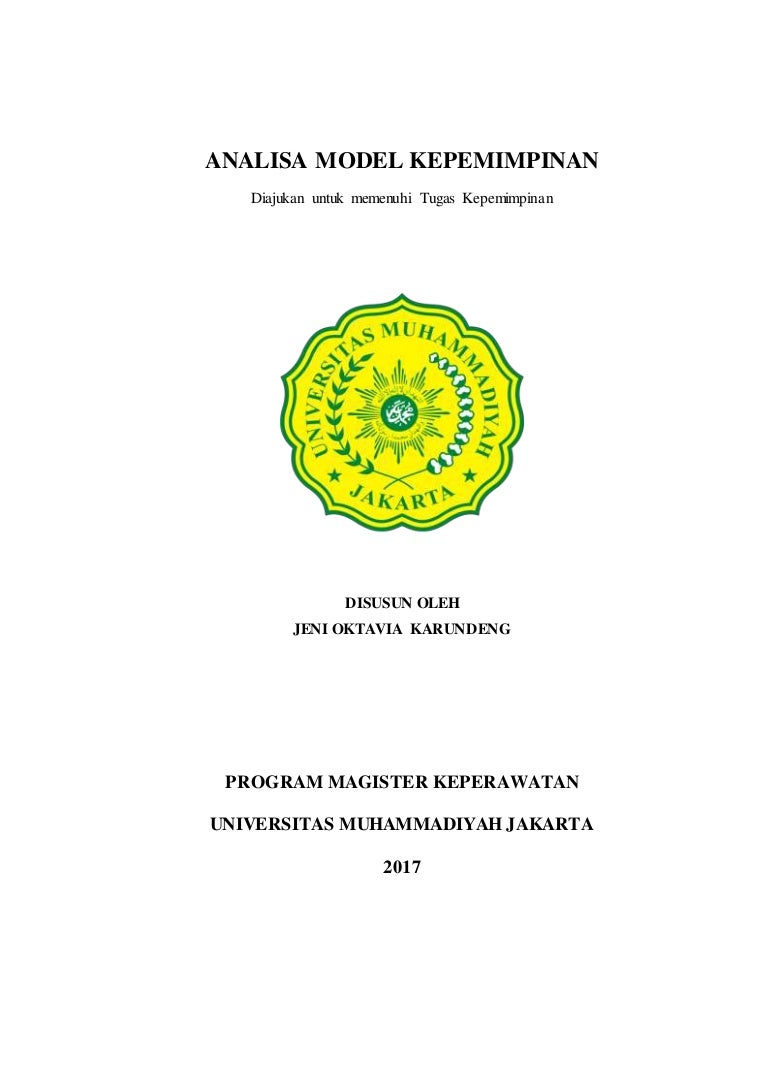 ANALISA MODEL KEPEMIMPINAN

Diajukan untuk memenuhi Tugas Kepemimpinan

UNIVERSITAS MUHAMMADIYAH

JAKARTA

DISUSUN OLEH

JENI OKTAVIA KARUNDENG

PROGRAM MAGISTER KEPERAWATAN

UNIVERSITAS MUHAMMADIYAH JAKARTA

2017